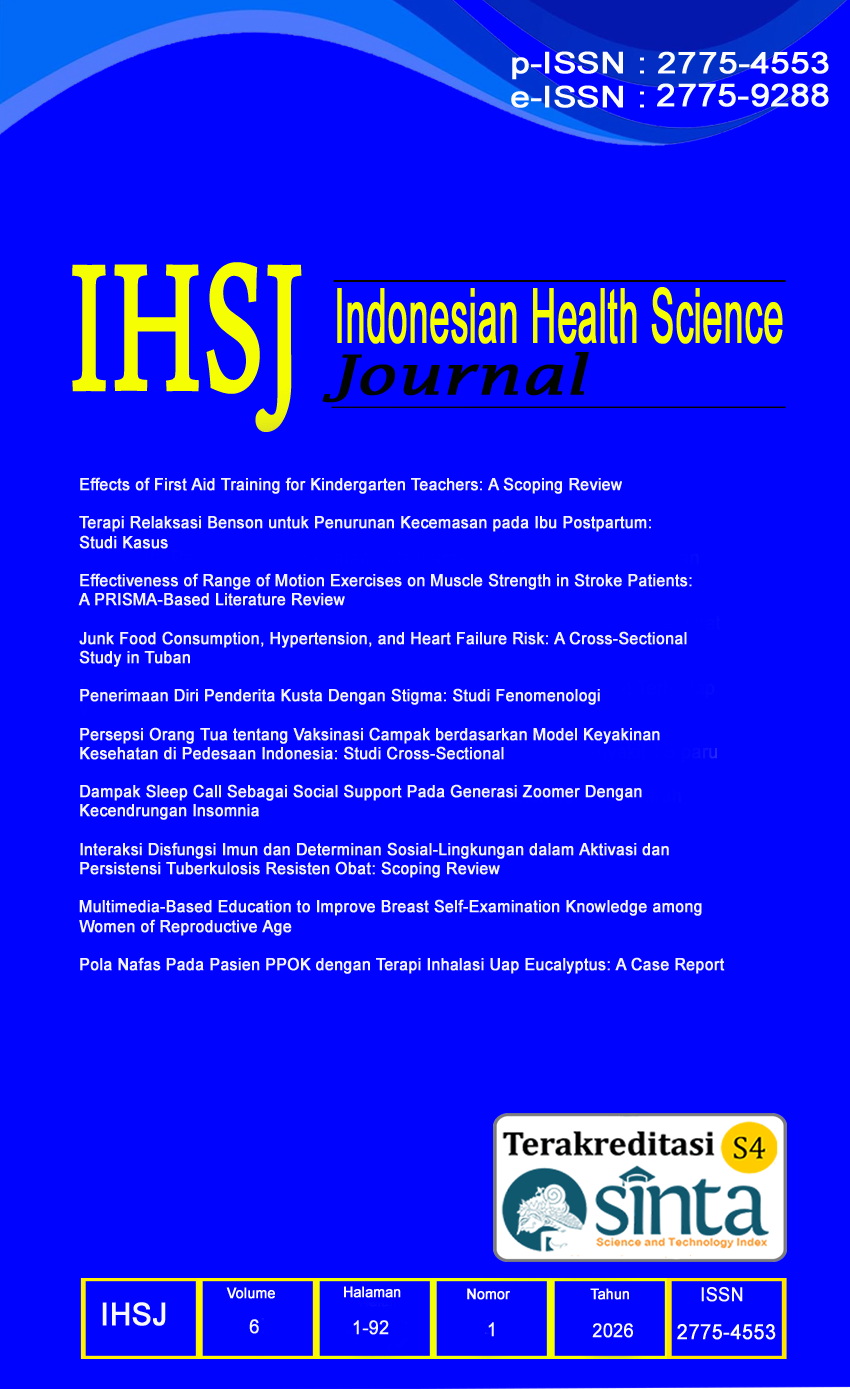 p-ISSN : 2775-4553
e-ISSN : 2775-9288

IHSJ Indonesian Health Science Journal

Effects of First Aid Training for Kindergarten Teachers: A Scoping Review

Terapi Relaksasi Benson untuk Penurunan Kecemasan pada Ibu Postpartum: Studi Kasus

Effectiveness of Range of Motion Exercises on Muscle Strength in Stroke Patients: A PRISMA-Based Literature Review

Junk Food Consumption, Hypertension, and Heart Failure Risk: A Cross-Sectional Study in Tuban

Penerimaan Diri Penderita Kusta Dengan Stigma: Studi Fenomenologi

Persepsi Orang Tua tentang Vaksinasi Campak berdasarkan Model Keyakinan Kesehatan di Pedesaan Indonesia: Studi Cross-Sectional

Dampak Sleep Call Sebagai Social Support Pada Generasi Zoomer Dengan Kecendrungan Insomnia

Interaksi Disfungsi Imun dan Determinan Sosial-Lingkungan dalam Aktivasi dan Persistensi Tuberkulosis Resisten Obat: Scoping Review

Multimedia-Based Education to Improve Breast Self-Examination Knowledge among Women of Reproductive Age

Pola Nafas Pada Pasien PPOK dengan Terapi Inhalasi Uap Eucalyptus: A Case Report

Terakreditasi S4
sinta
Science and Technology Index

| IHSJ | Volume | Halaman | Nomor | Tahun | ISSN |
|---|---|---|---|---|---|
| | 6 | 1-92 | 1 | 2026 | 2775-4553 |